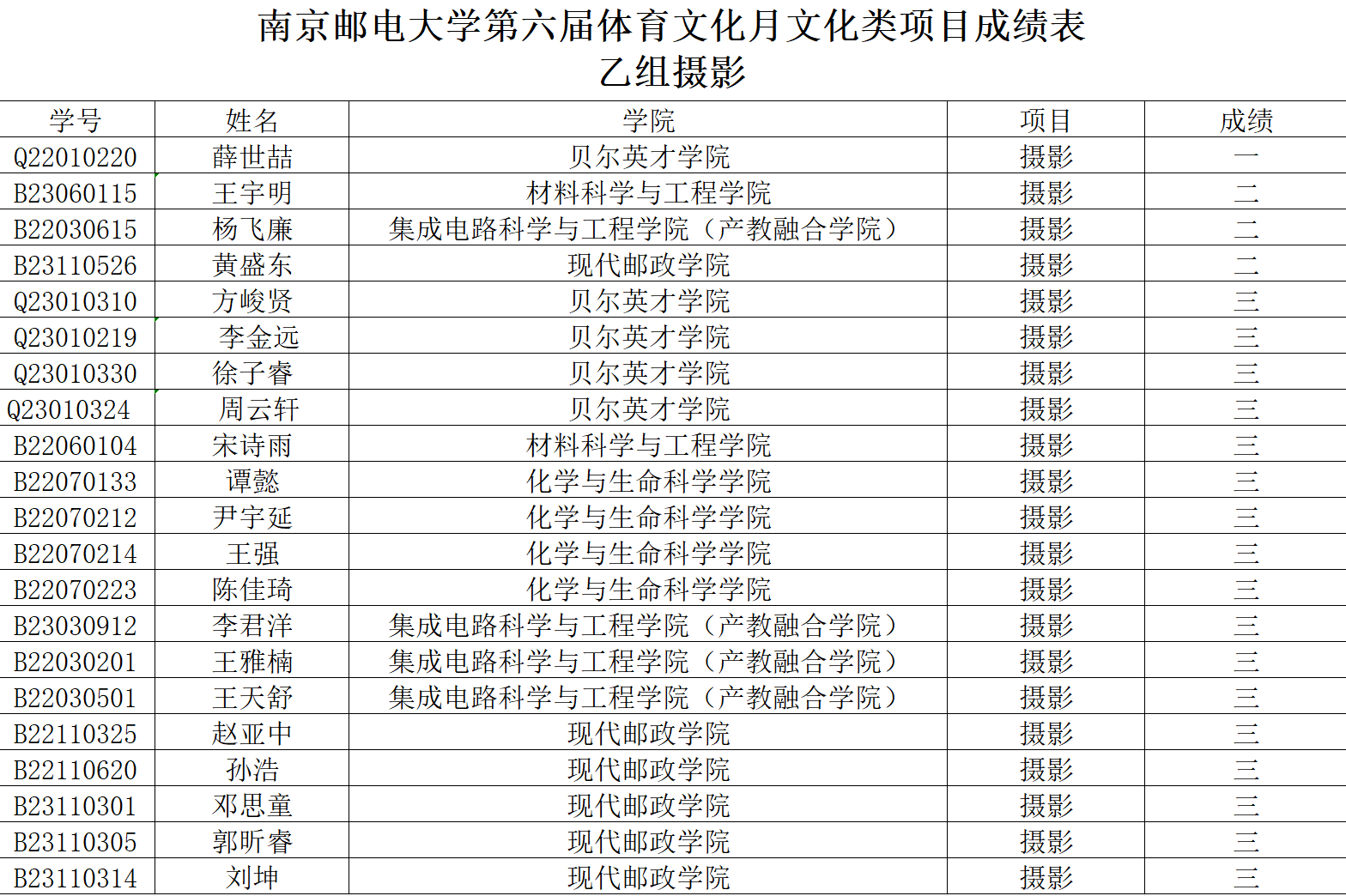 南京邮电大学第六届体育文化月文化类项目成绩表
乙组摄影

| 学号 | 姓名 | 学院 | 项目 | 成绩 |
|---|---|---|---|---|
| Q22010220 | 薛世喆 | 贝尔英才学院 | 摄影 | 一 |
| B23060115 | 王宇明 | 材料科学与工程学院 | 摄影 | 二 |
| B22030615 | 杨飞廉 | 集成电路科学与工程学院（产教融合学院） | 摄影 | 二 |
| B23110526 | 黄盛东 | 现代邮政学院 | 摄影 | 二 |
| Q23010310 | 方峻贤 | 贝尔英才学院 | 摄影 | 三 |
| Q23010219 | 李金远 | 贝尔英才学院 | 摄影 | 三 |
| Q23010330 | 徐子睿 | 贝尔英才学院 | 摄影 | 三 |
| Q23010324 | 周云轩 | 贝尔英才学院 | 摄影 | 三 |
| B22060104 | 宋诗雨 | 材料科学与工程学院 | 摄影 | 三 |
| B22070133 | 谭懿 | 化学与生命科学学院 | 摄影 | 三 |
| B22070212 | 尹宇延 | 化学与生命科学学院 | 摄影 | 三 |
| B22070214 | 王强 | 化学与生命科学学院 | 摄影 | 三 |
| B22070223 | 陈佳琦 | 化学与生命科学学院 | 摄影 | 三 |
| B23030912 | 李君洋 | 集成电路科学与工程学院（产教融合学院） | 摄影 | 三 |
| B22030201 | 王雅楠 | 集成电路科学与工程学院（产教融合学院） | 摄影 | 三 |
| B22030501 | 王天舒 | 集成电路科学与工程学院（产教融合学院） | 摄影 | 三 |
| B22110325 | 赵亚中 | 现代邮政学院 | 摄影 | 三 |
| B22110620 | 孙浩 | 现代邮政学院 | 摄影 | 三 |
| B23110301 | 邓思童 | 现代邮政学院 | 摄影 | 三 |
| B23110305 | 郭昕睿 | 现代邮政学院 | 摄影 | 三 |
| B23110314 | 刘坤 | 现代邮政学院 | 摄影 | 三 |